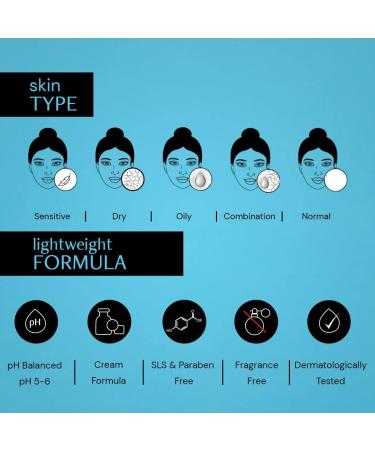 skin
TYPE

Sensitive | Dry | Oily | Combination | Normal

lightweight
FORMULA

pH

pH Balanced pH 5-6 | Cream Formula | SLS & Paraben Free | Fragrance Free | Dermatologically Tested